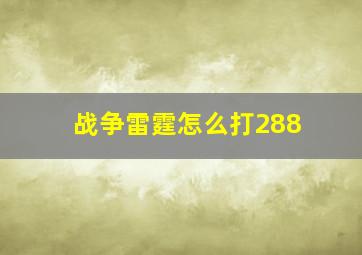 战争雷霆怎么打288